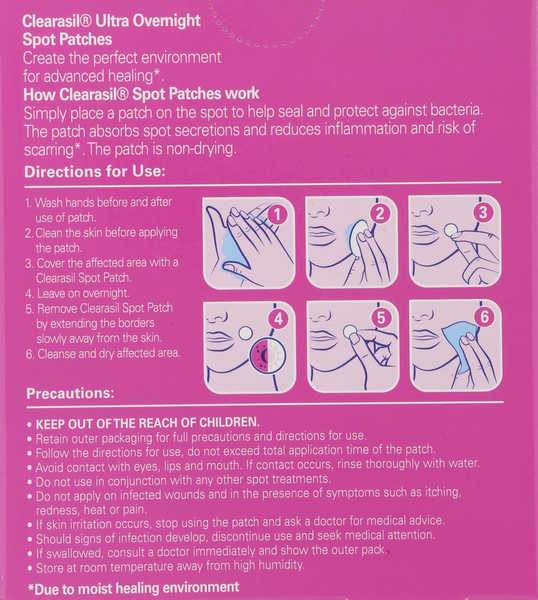 Clearasil® Ultra Overnight Spot Patches
Create the perfect environment for advanced healing*.
How Clearasil® Spot Patches work
Simply place a patch on the spot to help seal and protect against bacteria. The patch absorbs spot secretions and reduces inflammation and risk of scarring*. The patch is non-drying.

Directions for Use:

1. Wash hands before and after use of patch.
2. Clean the skin before applying the patch.
3. Cover the affected area with a Clearasil Spot Patch.
4. Leave on overnight.
5. Remove Clearasil Spot Patch by extending the borders slowly away from the skin.
6. Cleanse and dry affected area.

1 2 3 4 5 6

Precautions:

• KEEP OUT OF THE REACH OF CHILDREN.
• Retain outer packaging for full precautions and directions for use.
• Follow the directions for use, do not exceed total application time of the patch.
• Avoid contact with eyes, lips and mouth. If contact occurs, rinse thoroughly with water.
• Do not use in conjunction with any other spot treatments.
• Do not apply on infected wounds and in the presence of symptoms such as itching, redness, heat or pain.
• If skin irritation occurs, stop using the patch and ask a doctor for medical advice.
• Should signs of infection develop, discontinue use and seek medical attention.
• If swallowed, consult a doctor immediately and show the outer pack.
• Store at room temperature away from high humidity.

*Due to moist healing environment